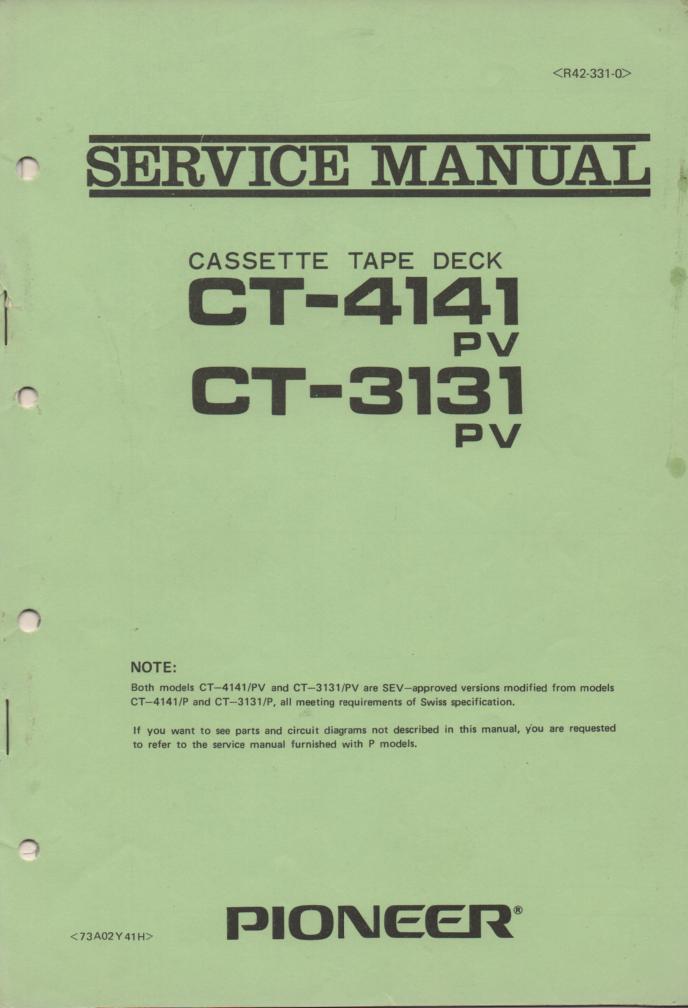 <R42-331-0>

SERVICE MANUAL

CASSETTE TAPE DECK
CT-4141
PV
CT-3131
PV

NOTE:
Both models CT–4141/PV and CT–3131/PV are SEV–approved versions modified from models CT–4141/P and CT–3131/P, all meeting requirements of Swiss specification.

If you want to see parts and circuit diagrams not described in this manual, you are requested to refer to the service manual furnished with P models.

<73A02Y41H>

PIONEER®